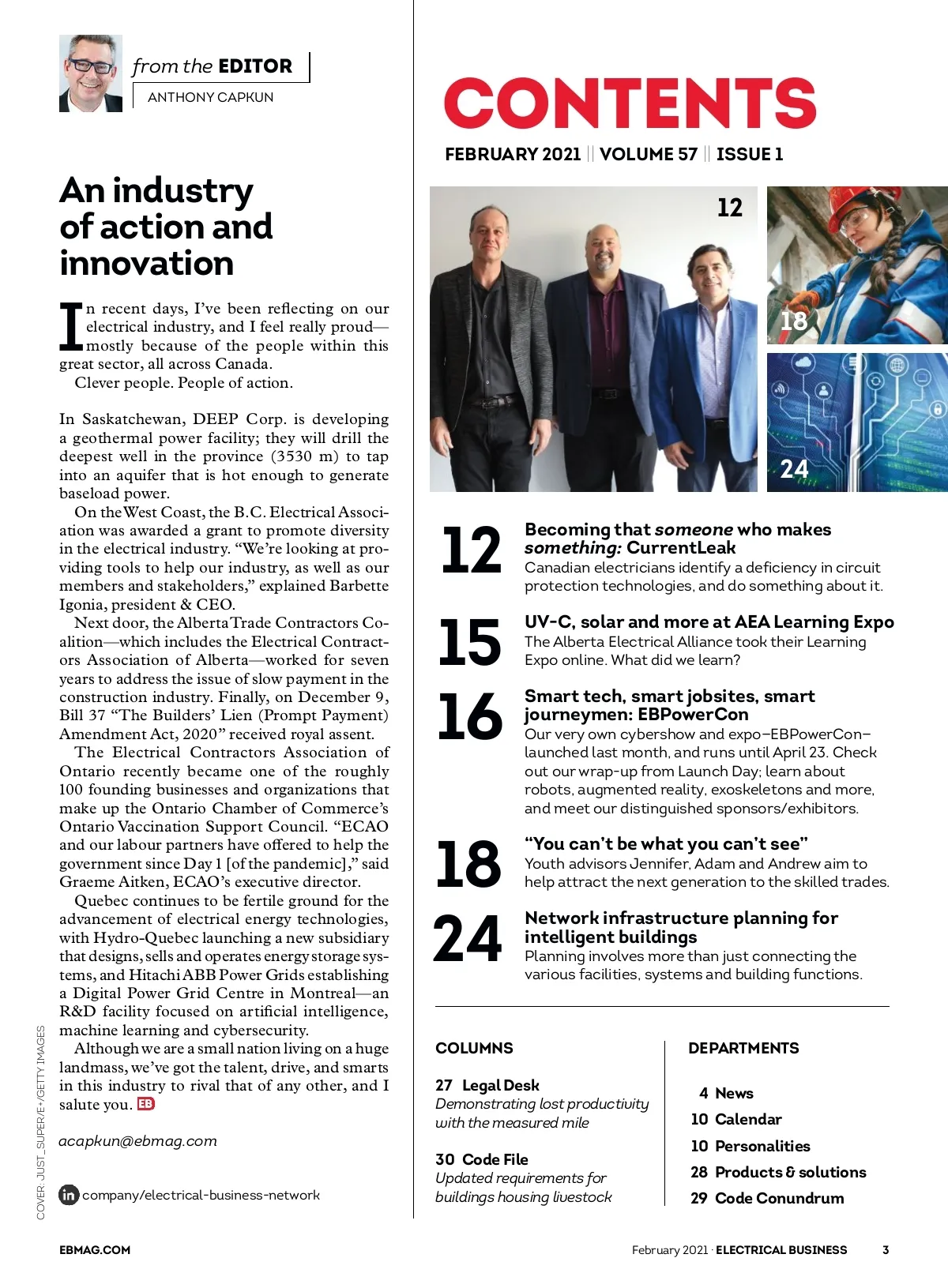 from the EDITOR
ANTHONY CAPKUN

An industry of action and innovation

In recent days, I've been reflecting on our electrical industry, and I feel really proud—mostly because of the people within this great sector, all across Canada.
Clever people. People of action.

In Saskatchewan, DEEP Corp. is developing a geothermal power facility; they will drill the deepest well in the province (3530 m) to tap into an aquifer that is hot enough to generate baseload power.
On the West Coast, the B.C. Electrical Association was awarded a grant to promote diversity in the electrical industry. "We're looking at providing tools to help our industry, as well as our members and stakeholders," explained Barbette Igonia, president & CEO.
Next door, the Alberta Trade Contractors Coalition—which includes the Electrical Contractors Association of Alberta—worked for seven years to address the issue of slow payment in the construction industry. Finally, on December 9, Bill 37 "The Builders' Lien (Prompt Payment) Amendment Act, 2020" received royal assent.
The Electrical Contractors Association of Ontario recently became one of the roughly 100 founding businesses and organizations that make up the Ontario Chamber of Commerce's Ontario Vaccination Support Council. "ECAO and our labour partners have offered to help the government since Day 1 [of the pandemic]," said Graeme Aitken, ECAO's executive director.
Quebec continues to be fertile ground for the advancement of electrical energy technologies, with Hydro-Quebec launching a new subsidiary that designs, sells and operates energy storage systems, and Hitachi ABB Power Grids establishing a Digital Power Grid Centre in Montreal—an R&D facility focused on artificial intelligence, machine learning and cybersecurity.
Although we are a small nation living on a huge landmass, we've got the talent, drive, and smarts in this industry to rival that of any other, and I salute you. EB

acapkun@ebmag.com

in company/electrical-business-network

COVER: JUST_SUPER/E+/GETTY IMAGES

CONTENTS
FEBRUARY 2021 || VOLUME 57 || ISSUE 1

12
18
24

12 Becoming that someone who makes something: CurrentLeak
Canadian electricians identify a deficiency in circuit protection technologies, and do something about it.

15 UV-C, solar and more at AEA Learning Expo
The Alberta Electrical Alliance took their Learning Expo online. What did we learn?

16 Smart tech, smart jobsites, smart journeymen: EBPowerCon
Our very own cybershow and expo–EBPowerCon–launched last month, and runs until April 23. Check out our wrap-up from Launch Day; learn about robots, augmented reality, exoskeletons and more, and meet our distinguished sponsors/exhibitors.

18 "You can't be what you can't see"
Youth advisors Jennifer, Adam and Andrew aim to help attract the next generation to the skilled trades.

24 Network infrastructure planning for intelligent buildings
Planning involves more than just connecting the various facilities, systems and building functions.

COLUMNS

27 Legal Desk
Demonstrating lost productivity with the measured mile

30 Code File
Updated requirements for buildings housing livestock

DEPARTMENTS

4 News
10 Calendar
10 Personalities
28 Products & solutions
29 Code Conundrum

EBMAG.COM
February 2021 · ELECTRICAL BUSINESS 3